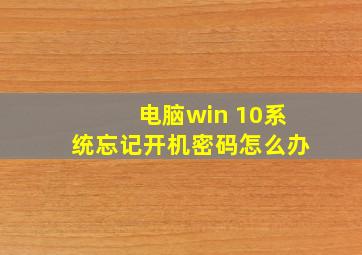 电脑win 10系统忘记开机密码怎么办